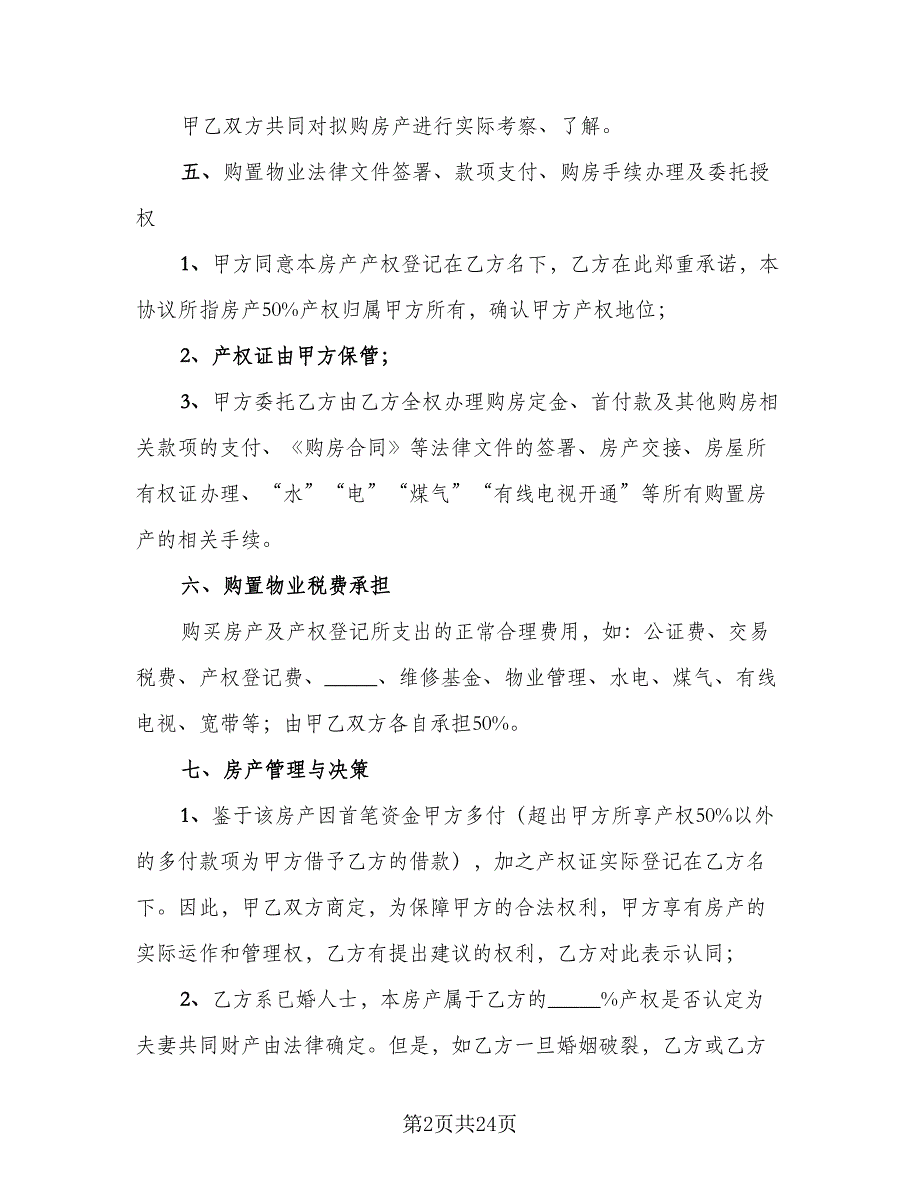 甲乙双方共同对拟购房产进行实际考察、了解。

五、购置物业法律文件签署、款项支付、购房手续办理及委托授权

1、甲方同意本房产产权登记在乙方名下，乙方在此郑重承诺，本协议所指房产50%产权归属甲方所有，确认甲方产权地位；

2、产权证由甲方保管；

3、甲方委托乙方由乙方全权办理购房定金、首付款及其他购房相关款项的支付、《购房合同》等法律文件的签署、房产交接、房屋所有权证办理、“水”“电”“煤气”“有线电视开通”等所有购置房产的相关手续。

六、购置物业税费承担

购买房产及产权登记所支出的正常合理费用，如：公证费、交易税费、产权登记费、_____、维修基金、物业管理、水电、煤气、有线电视、宽带等；由甲乙双方各自承担50%。

七、房产管理与决策

1、鉴于该房产因首笔资金甲方多付（超出甲方所享产权50%以外的多付款项为甲方借予乙方的借款），加之产权证实际登记在乙方名下。因此，甲乙双方商定，为保障甲方的合法权利，甲方享有房产的实际运作和管理权，乙方有提出建议的权利，乙方对此表示认同；

2、乙方系已婚人士，本房产属于乙方的_____%产权是否认定为夫妻共同财产由法律确定。但是，如乙方一旦婚姻破裂，乙方或乙方

第2页共24页